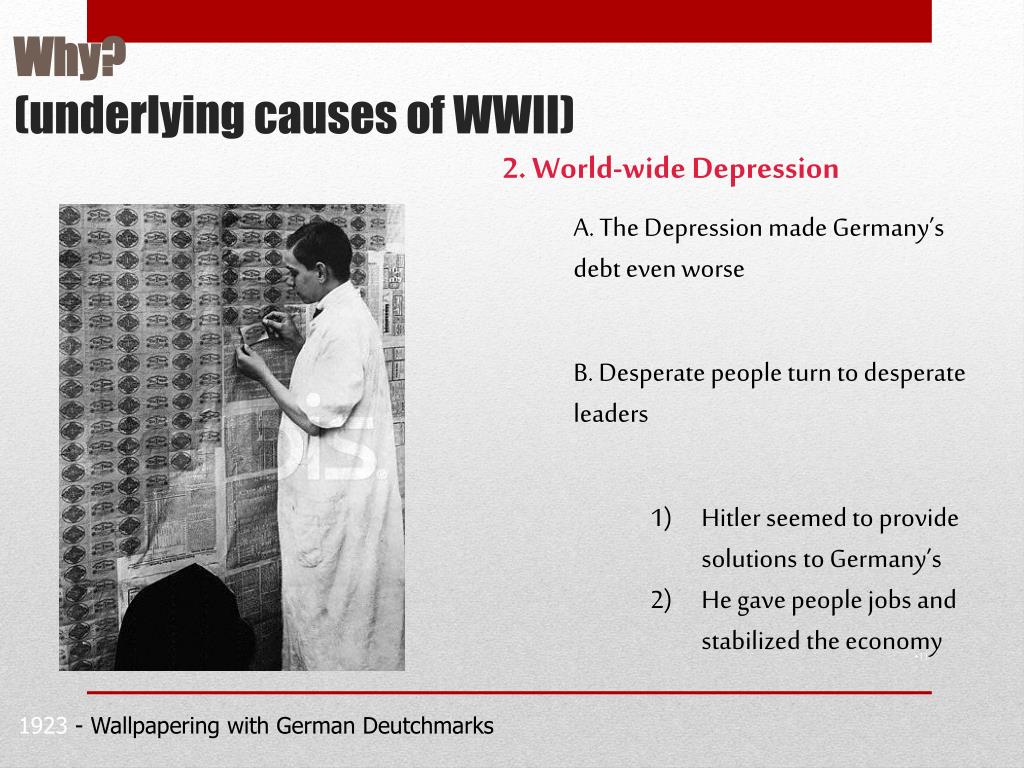 Why?
(underlying causes of WWII)

2. World-wide Depression

A. The Depression made Germany's debt even worse

B. Desperate people turn to desperate leaders

1) Hitler seemed to provide solutions to Germany's
2) He gave people jobs and stabilized the economy

1923 - Wallpapering with German Deutchmarks